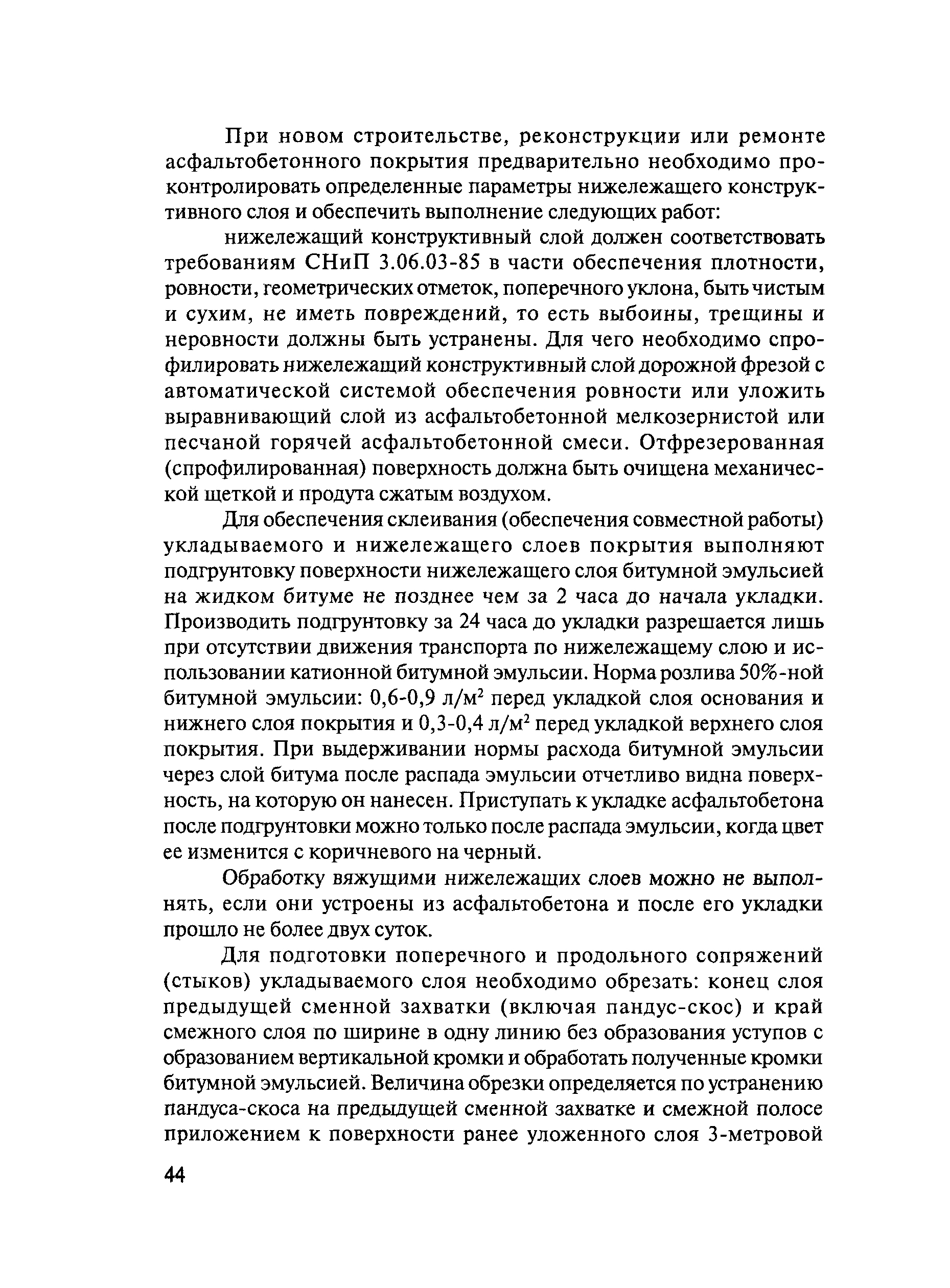 При новом строительстве, реконструкции или ремонте асфальтобетонного покрытия предварительно необходимо проконтролировать определенные параметры нижележащего конструктивного слоя и обеспечить выполнение следующих работ:

нижележащий конструктивный слой должен соответствовать требованиям СНиП 3.06.03-85 в части обеспечения плотности, ровности, геометрических отметок, поперечного уклона, быть чистым и сухим, не иметь повреждений, то есть выбоины, трещины и неровности должны быть устранены. Для чего необходимо спрофилировать нижележащий конструктивный слой дорожной фрезой с автоматической системой обеспечения ровности или уложить выравнивающий слой из асфальтобетонной мелкозернистой или песчаной горячей асфальтобетонной смеси. Отфрезерованная (спрофилированная) поверхность должна быть очищена механической щеткой и продута сжатым воздухом.

Для обеспечения склеивания (обеспечения совместной работы) укладываемого и нижележащего слоев покрытия выполняют подгрунтовку поверхности нижележащего слоя битумной эмульсией на жидком битуме не позднее чем за 2 часа до начала укладки. Производить подгрунтовку за 24 часа до укладки разрешается лишь при отсутствии движения транспорта по нижележащему слою и использовании катионной битумной эмульсии. Норма розлива 50%-ной битумной эмульсии: 0,6-0,9 л/м$^2$ перед укладкой слоя основания и нижнего слоя покрытия и 0,3-0,4 л/м$^2$ перед укладкой верхнего слоя покрытия. При выдерживании нормы расхода битумной эмульсии через слой битума после распада эмульсии отчетливо видна поверхность, на которую он нанесен. Приступать к укладке асфальтобетона после подгрунтовки можно только после распада эмульсии, когда цвет ее изменится с коричневого на черный.

Обработку вяжущими нижележащих слоев можно не выполнять, если они устроены из асфальтобетона и после его укладки прошло не более двух суток.

Для подготовки поперечного и продольного сопряжений (стыков) укладываемого слоя необходимо обрезать: конец слоя предыдущей сменной захватки (включая пандус-скос) и край смежного слоя по ширине в одну линию без образования уступов с образованием вертикальной кромки и обработать полученные кромки битумной эмульсией. Величина обрезки определяется по устранению пандуса-скоса на предыдущей сменной захватке и смежной полосе приложением к поверхности ранее уложенного слоя 3-метровой

44